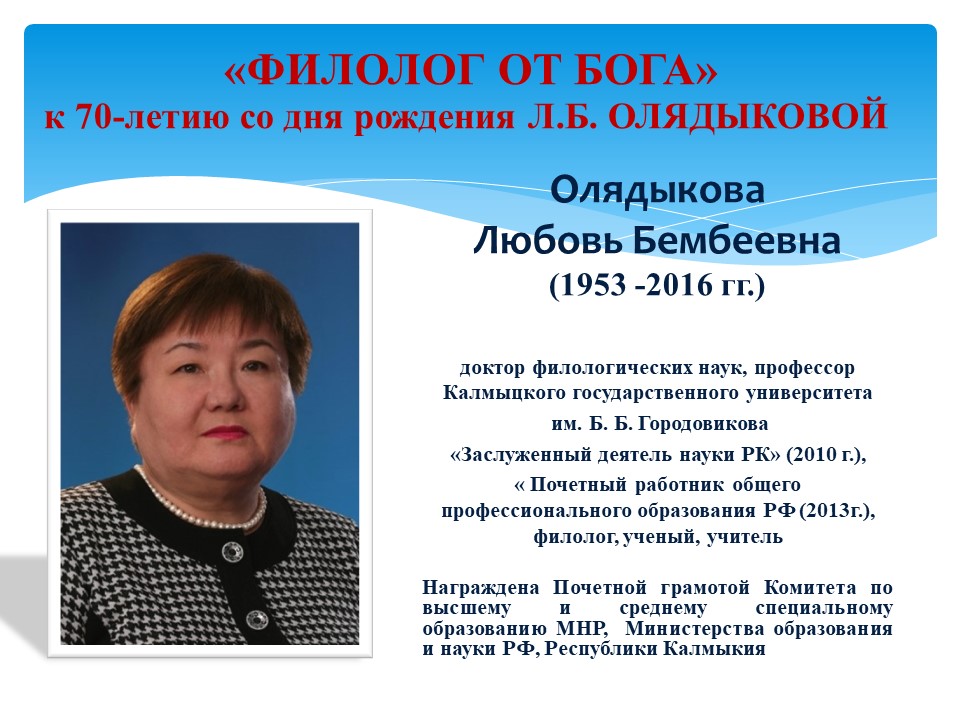 «ФИЛОЛОГ ОТ БОГА»
к 70-летию со дня рождения Л.Б. ОЛЯДЫКОВОЙ

Олядыкова
Любовь Бембеевна
(1953 -2016 гг.)

доктор филологических наук, профессор
Калмыцкого государственного университета
им. Б. Б. Городовикова
«Заслуженный деятель науки РК» (2010 г.),
« Почетный работник общего
профессионального образования РФ (2013г.),
филолог, ученый, учитель

Награждена Почетной грамотой Комитета по высшему и среднему специальному образованию МНР, Министерства образования и науки РФ, Республики Калмыкия